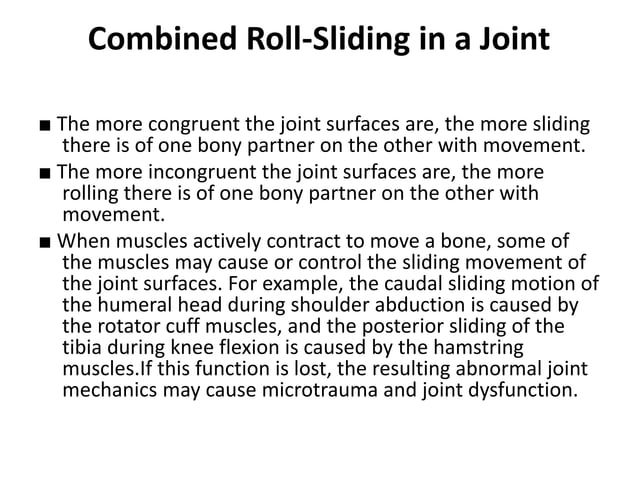 Combined Roll-Sliding in a Joint

■ The more congruent the joint surfaces are, the more sliding there is of one bony partner on the other with movement.

■ The more incongruent the joint surfaces are, the more rolling there is of one bony partner on the other with movement.

■ When muscles actively contract to move a bone, some of the muscles may cause or control the sliding movement of the joint surfaces. For example, the caudal sliding motion of the humeral head during shoulder abduction is caused by the rotator cuff muscles, and the posterior sliding of the tibia during knee flexion is caused by the hamstring muscles.If this function is lost, the resulting abnormal joint mechanics may cause microtrauma and joint dysfunction.